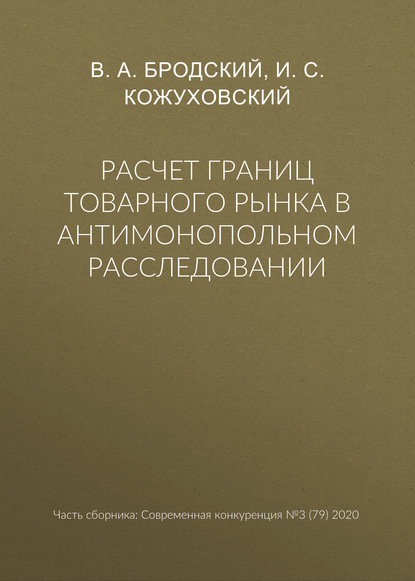 В. А. БРОДСКИЙ, И. С. КОЖУХОВСКИЙ

РАСЧЕТ ГРАНИЦ ТОВАРНОГО РЫНКА В АНТИМОНОПОЛЬНОМ РАССЛЕДОВАНИИ

Часть сборника: Современная конкуренция №3 (79) 2020